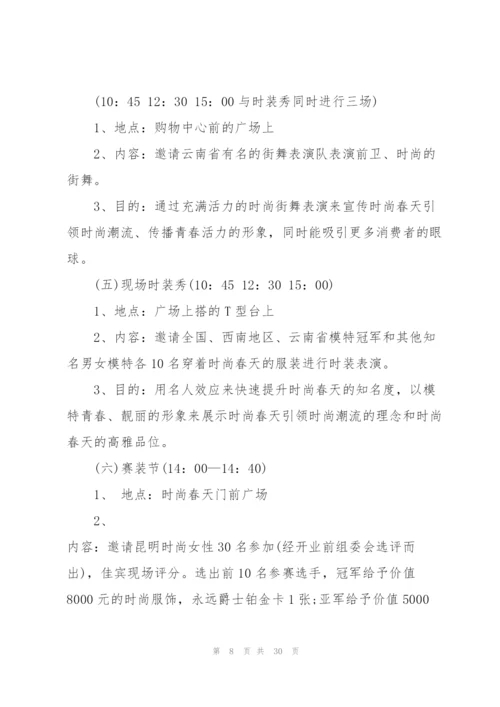 (10：45 12：30 15：00 与时装秀同时进行三场)

1、地点：购物中心前的广场上

2、内容：邀请云南省有名的街舞表演队表演前卫、时尚的街舞。

3、目的：通过充满活力的时尚街舞表演来宣传时尚春天引领时尚潮流、传播青春活力的形象，同时能吸引更多消费者的眼球。

(五)现场时装秀(10：45 12：30 15：00)

1、地点：广场上搭的 T 型台上

2、内容：邀请全国、西南地区、云南省模特冠军和其他知名男女模特各 10 名穿着时尚春天的服装进行时装表演。

3、目的：用名人效应来快速提升时尚春天的知名度，以模特青春、靓丽的形象来展示时尚春天引领时尚潮流的理念和时尚春天的高雅品位。

(六)赛装节(14：00—14：40)

1、 地点：时尚春天门前广场

2、

内容：邀请昆明时尚女性 30 名参加(经开业前组委会选评而出)，佳宾现场评分。选出前 10 名参赛选手，冠军给予价值 8000 元的时尚服饰，永远爵士铂金卡 1 张；亚军给予价值 5000

第 8 页 共 30 页